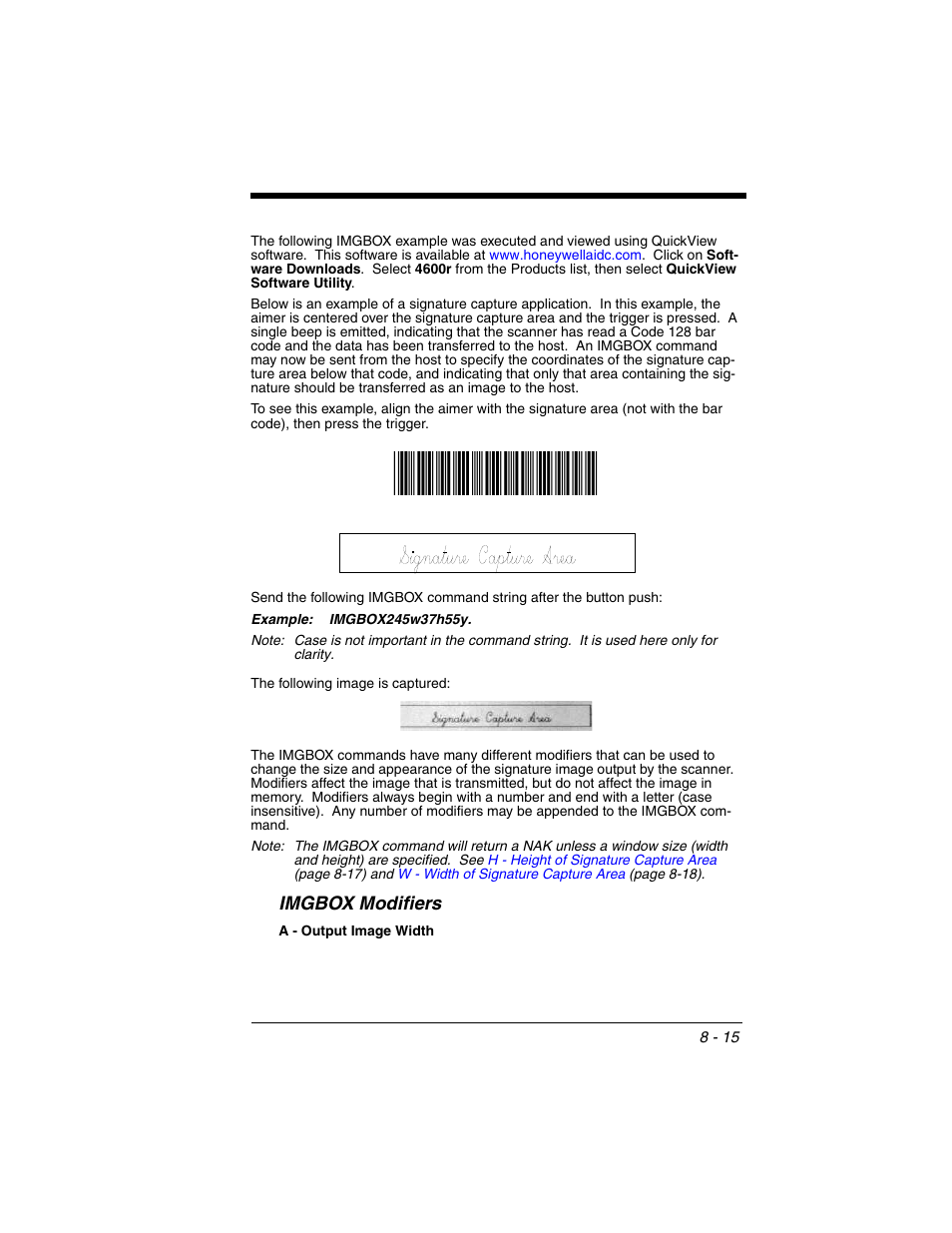 The following IMGBOX example was executed and viewed using QuickView software. This software is available at www.honeywellaidc.com. Click on Software Downloads. Select 4600r from the Products list, then select QuickView Software Utility.

Below is an example of a signature capture application. In this example, the aimer is centered over the signature capture area and the trigger is pressed. A single beep is emitted, indicating that the scanner has read a Code 128 bar code and the data has been transferred to the host. An IMGBOX command may now be sent from the host to specify the coordinates of the signature capture area below that code, and indicating that only that area containing the signature should be transferred as an image to the host.

To see this example, align the aimer with the signature area (not with the bar code), then press the trigger.

Signature Capture Area

Send the following IMGBOX command string after the button push:

Example: IMGBOX245w37h55y.

Note: Case is not important in the command string. It is used here only for clarity.

The following image is captured:

Signature Capture Area

The IMGBOX commands have many different modifiers that can be used to change the size and appearance of the signature image output by the scanner. Modifiers affect the image that is transmitted, but do not affect the image in memory. Modifiers always begin with a number and end with a letter (case insensitive). Any number of modifiers may be appended to the IMGBOX command.

Note: The IMGBOX command will return a NAK unless a window size (width and height) are specified. See H - Height of Signature Capture Area (page 8-17) and W - Width of Signature Capture Area (page 8-18).

IMGBOX Modifiers

A - Output Image Width

8 - 15